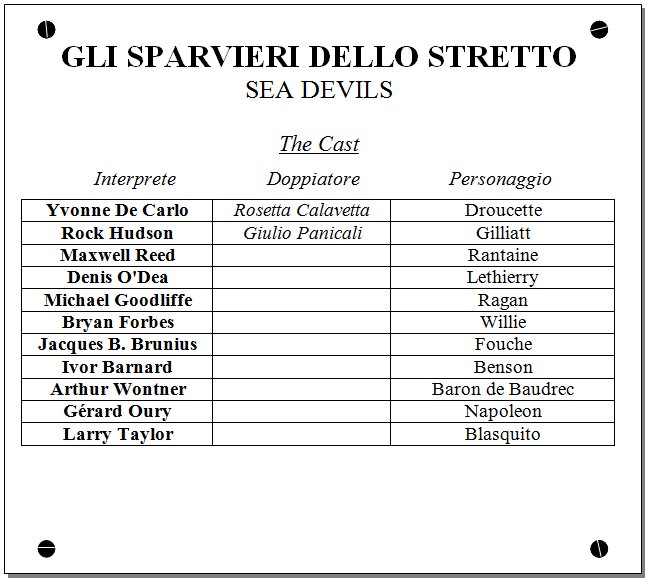 GLI SPARVIERI DELLO STRETTO
SEA DEVILS

The Cast

| Interprete | Doppiatore | Personaggio |
|---|---|---|
| Yvonne De Carlo | Rosetta Calavetta | Droucette |
| Rock Hudson | Giulio Panicali | Gilliatt |
| Maxwell Reed | | Rantaine |
| Denis O'Dea | | Lethierry |
| Michael Goodliffe | | Ragan |
| Bryan Forbes | | Willie |
| Jacques B. Brunius | | Fouche |
| Ivor Barnard | | Benson |
| Arthur Wontner | | Baron de Baudrec |
| Gérard Oury | | Napoleon |
| Larry Taylor | | Blasquito |